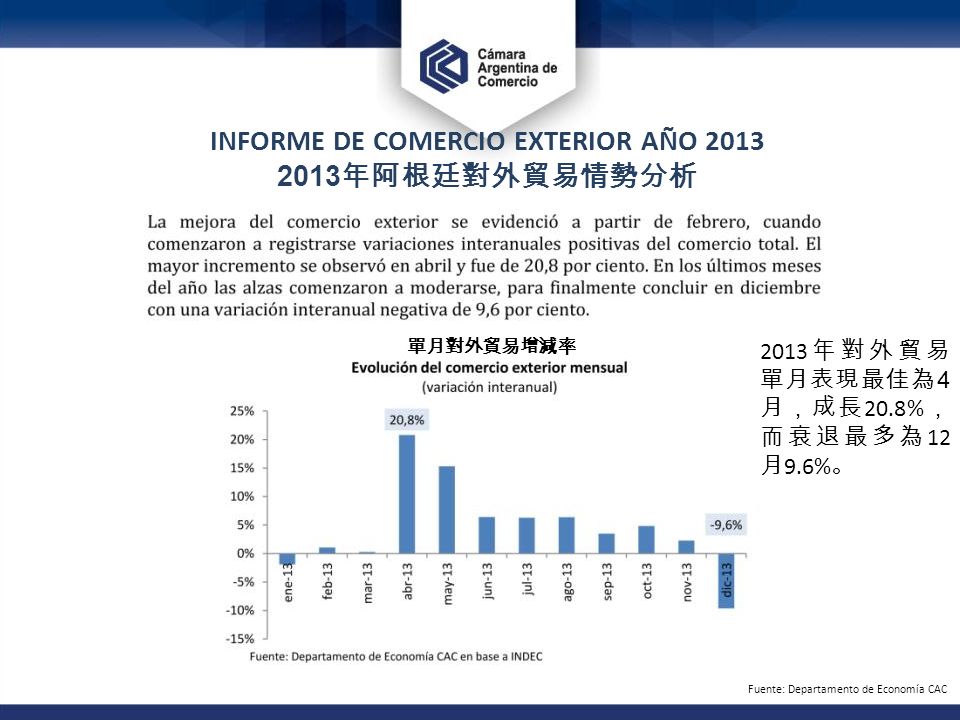 Cámara Argentina de Comercio

INFORME DE COMERCIO EXTERIOR AÑO 2013
2013年阿根廷對外貿易情勢分析

La mejora del comercio exterior se evidenció a partir de febrero, cuando comenzaron a registrarse variaciones interanuales positivas del comercio total. El mayor incremento se observó en abril y fue de 20,8 por ciento. En los últimos meses del año las alzas comenzaron a moderarse, para finalmente concluir en diciembre con una variación interanual negativa de 9,6 por ciento.

單月對外貿易增減率
Evolución del comercio exterior mensual
(variación interanual)

25%
20%
15%
10%
5%
0%
-5%
-10%
-15%

20,8%
-9,6%

ene-13
feb-13
mar-13
abr-13
may-13
jun-13
jul-13
ago-13
sep-13
oct-13
nov-13
dic-13

Fuente: Departamento de Economía CAC en base a INDEC

2013年對外貿易單月表現最佳為4月，成長20.8%，而衰退最多為12月9.6%。

Fuente: Departamento de Economía CAC